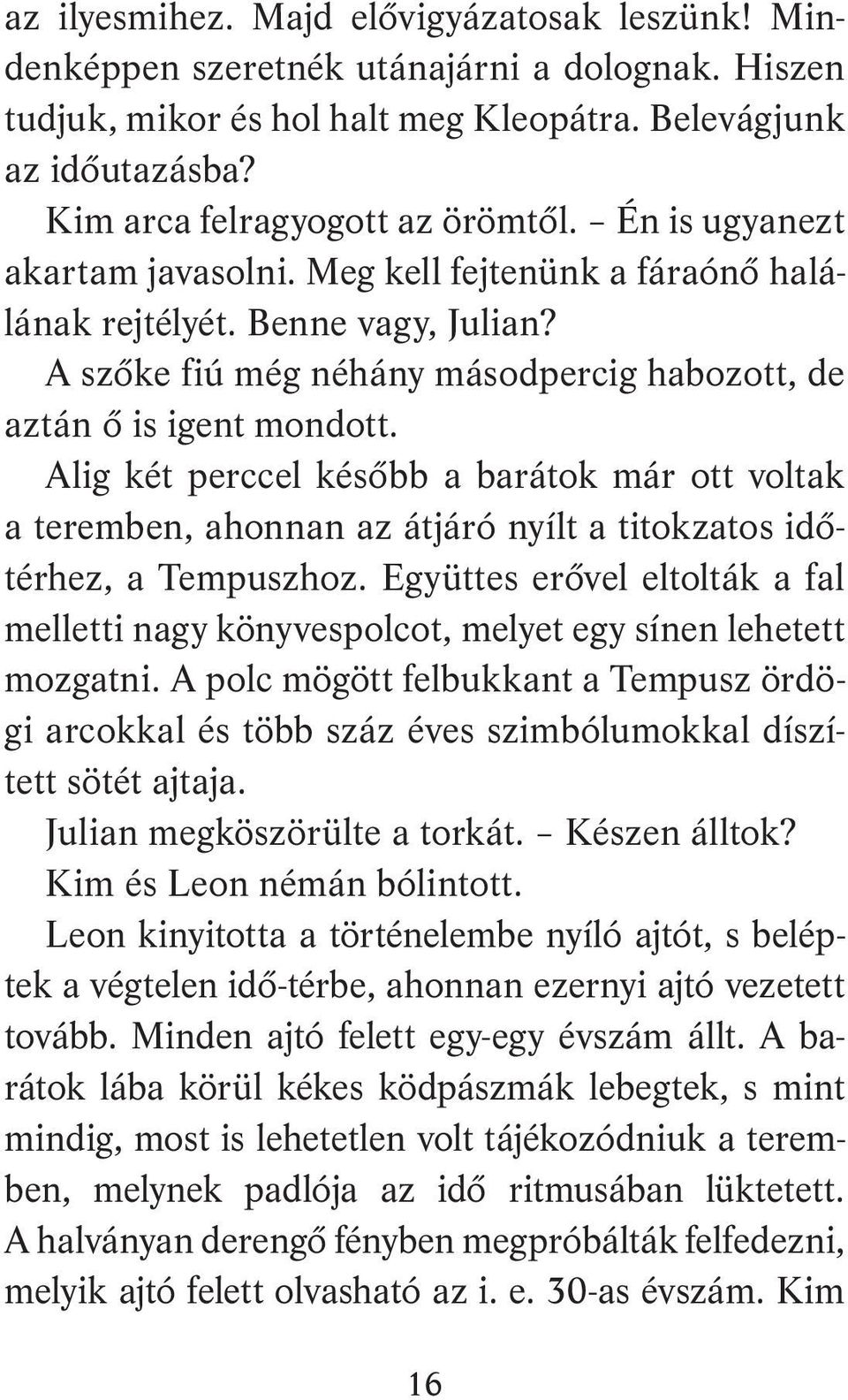 az ilyesmihez. Majd elővigyázatosak leszünk! Mindenképpen szeretnék utánajárni a dolognak. Hiszen tudjuk, mikor és hol halt meg Kleopátra. Belevágjunk az időutazásba?

Kim arca felragyogott az örömtől. – Én is ugyanezt akartam javasolni. Meg kell fejtenünk a fáraónő halálának rejtélyét. Benne vagy, Julian?

A szőke fiú még néhány másodpercig habozott, de aztán ő is igent mondott.

Alig két perccel később a barátok már ott voltak a teremben, ahonnan az átjáró nyílt a titokzatos időtérhez, a Tempuszhoz. Együttes erővel eltolták a fal melletti nagy könyvespolcot, melyet egy sínen lehetett mozgatni. A polc mögött felbukkant a Tempusz ördögi arcokkal és több száz éves szimbólumokkal díszített sötét ajtaja.

Julian megköszörülte a torkát. – Készen álltok?

Kim és Leon némán bólintott.

Leon kinyitotta a történelembe nyíló ajtót, s beléptek a végtelen idő-térbe, ahonnan ezernyi ajtó vezetett tovább. Minden ajtó felett egy-egy évszám állt. A barátok lába körül kékes ködpászmák lebegtek, s mint mindig, most is lehetetlen volt tájékozódniuk a teremben, melynek padlója az idő ritmusában lüktetett. A halványan derengő fényben megpróbálták felfedezni, melyik ajtó felett olvasható az i. e. 30-as évszám. Kim

16